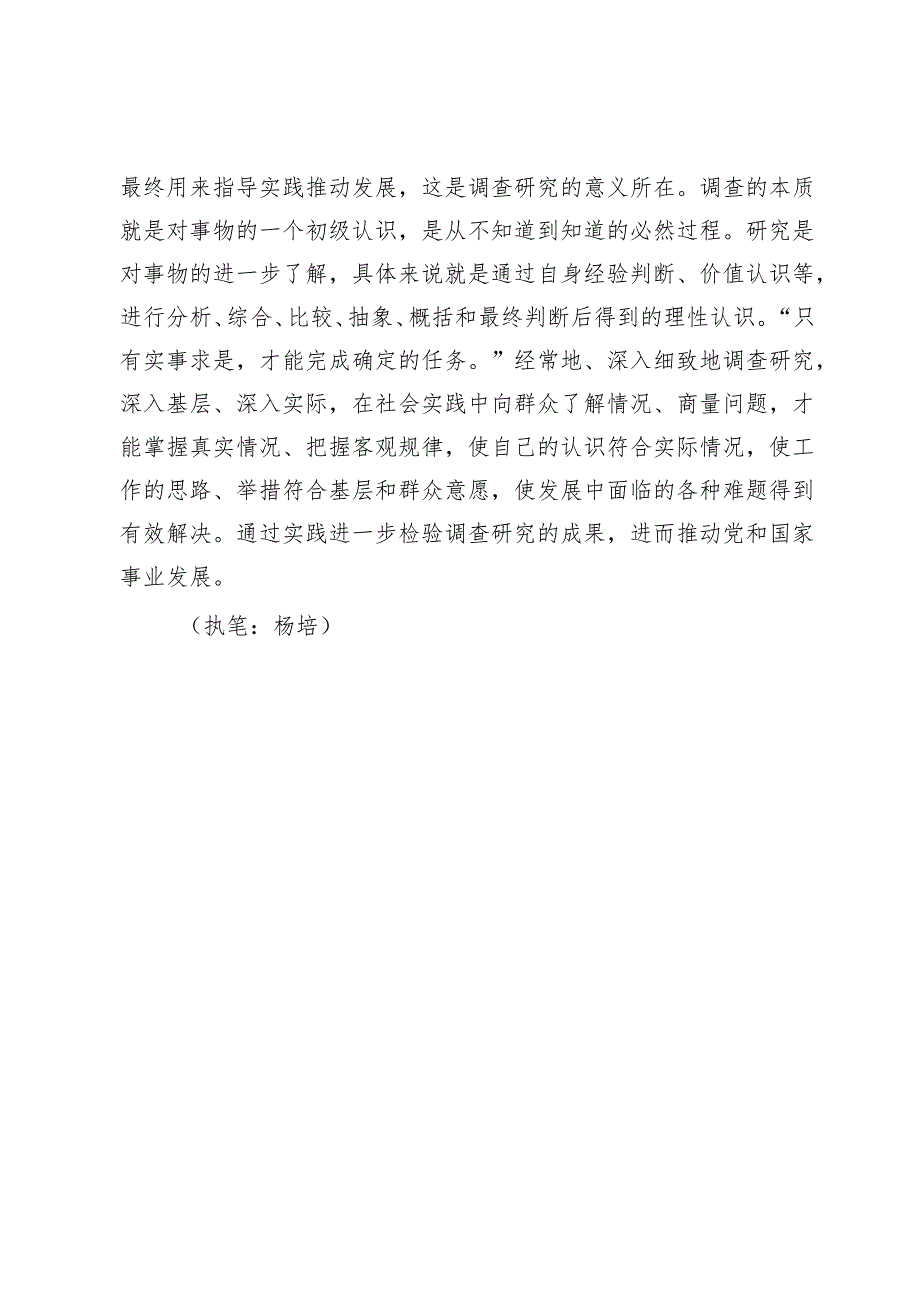 最终用来指导实践推动发展，这是调查研究的意义所在。调查的本质就是对事物的一个初级认识，是从不知道到知道的必然过程。研究是对事物的进一步了解，具体来说就是通过自身经验判断、价值认识等，进行分析、综合、比较、抽象、概括和最终判断后得到的理性认识。“只有实事求是，才能完成确定的任务。”经常地、深入细致地调查研究，深入基层、深入实际，在社会实践中向群众了解情况、商量问题，才能掌握真实情况、把握客观规律，使自己的认识符合实际情况，使工作的思路、举措符合基层和群众意愿，使发展中面临的各种难题得到有效解决。通过实践进一步检验调查研究的成果，进而推动党和国家事业发展。

（执笔：杨培）